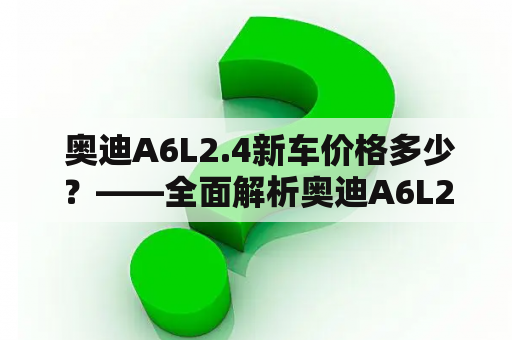 奥迪A6L2.4新车价格多少？——全面解析奥迪A6L2